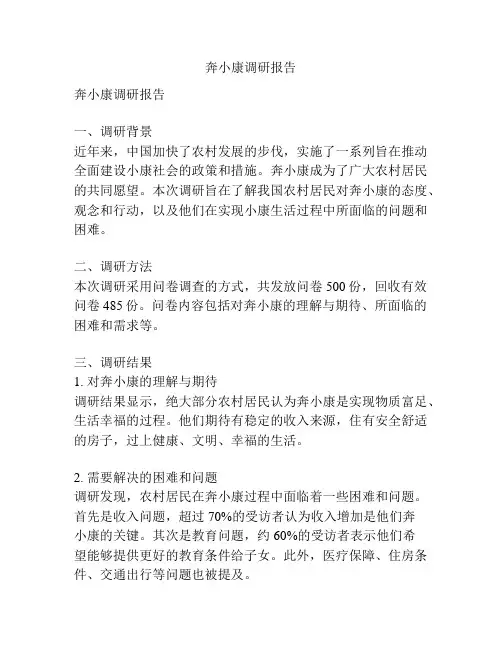 奔小康调研报告

奔小康调研报告

一、调研背景
近年来，中国加快了农村发展的步伐，实施了一系列旨在推动全面建设小康社会的政策和措施。奔小康成为了广大农村居民的共同愿望。本次调研旨在了解我国农村居民对奔小康的态度、观念和行动，以及他们在实现小康生活过程中所面临的问题和困难。

二、调研方法
本次调研采用问卷调查的方式，共发放问卷 500 份，回收有效问卷 485 份。问卷内容包括对奔小康的理解与期待、所面临的困难和需求等。

三、调研结果
1. 对奔小康的理解与期待
调研结果显示，绝大部分农村居民认为奔小康是实现物质富足、生活幸福的过程。他们期待有稳定的收入来源，住有安全舒适的房子，过上健康、文明、幸福的生活。

2. 需要解决的困难和问题
调研发现，农村居民在奔小康过程中面临着一些困难和问题。首先是收入问题，超过 70%的受访者认为收入增加是他们奔小康的关键。其次是教育问题，约 60%的受访者表示他们希望能够提供更好的教育条件给子女。此外，医疗保障、住房条件、交通出行等问题也被提及。